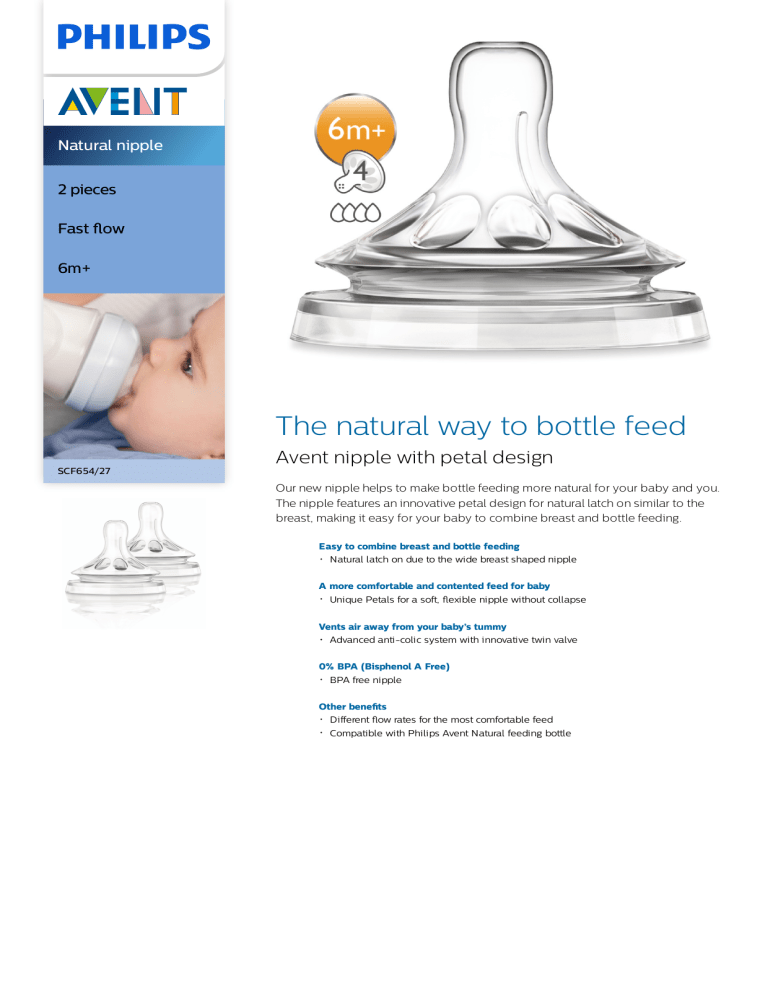 PHILIPS

AVENT

Natural nipple

2 pieces

Fast flow

6m+

SCF654/27

6m+

4

The natural way to bottle feed

Avent nipple with petal design

Our new nipple helps to make bottle feeding more natural for your baby and you. The nipple features an innovative petal design for natural latch on similar to the breast, making it easy for your baby to combine breast and bottle feeding.

Easy to combine breast and bottle feeding
• Natural latch on due to the wide breast shaped nipple

A more comfortable and contented feed for baby
• Unique Petals for a soft, flexible nipple without collapse

Vents air away from your baby's tummy
• Advanced anti-colic system with innovative twin valve

0% BPA (Bisphenol A Free)
• BPA free nipple

Other benefits
• Different flow rates for the most comfortable feed
• Compatible with Philips Avent Natural feeding bottle